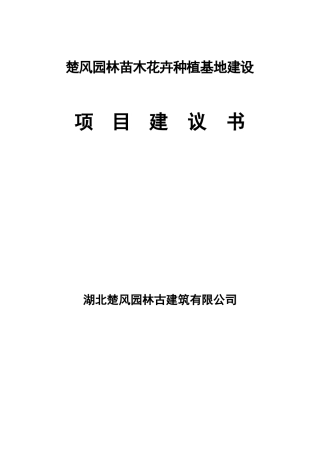 楚风园林苗木花卉种植基地建设

项 目 建 议 书

湖北楚风园林古建筑有限公司